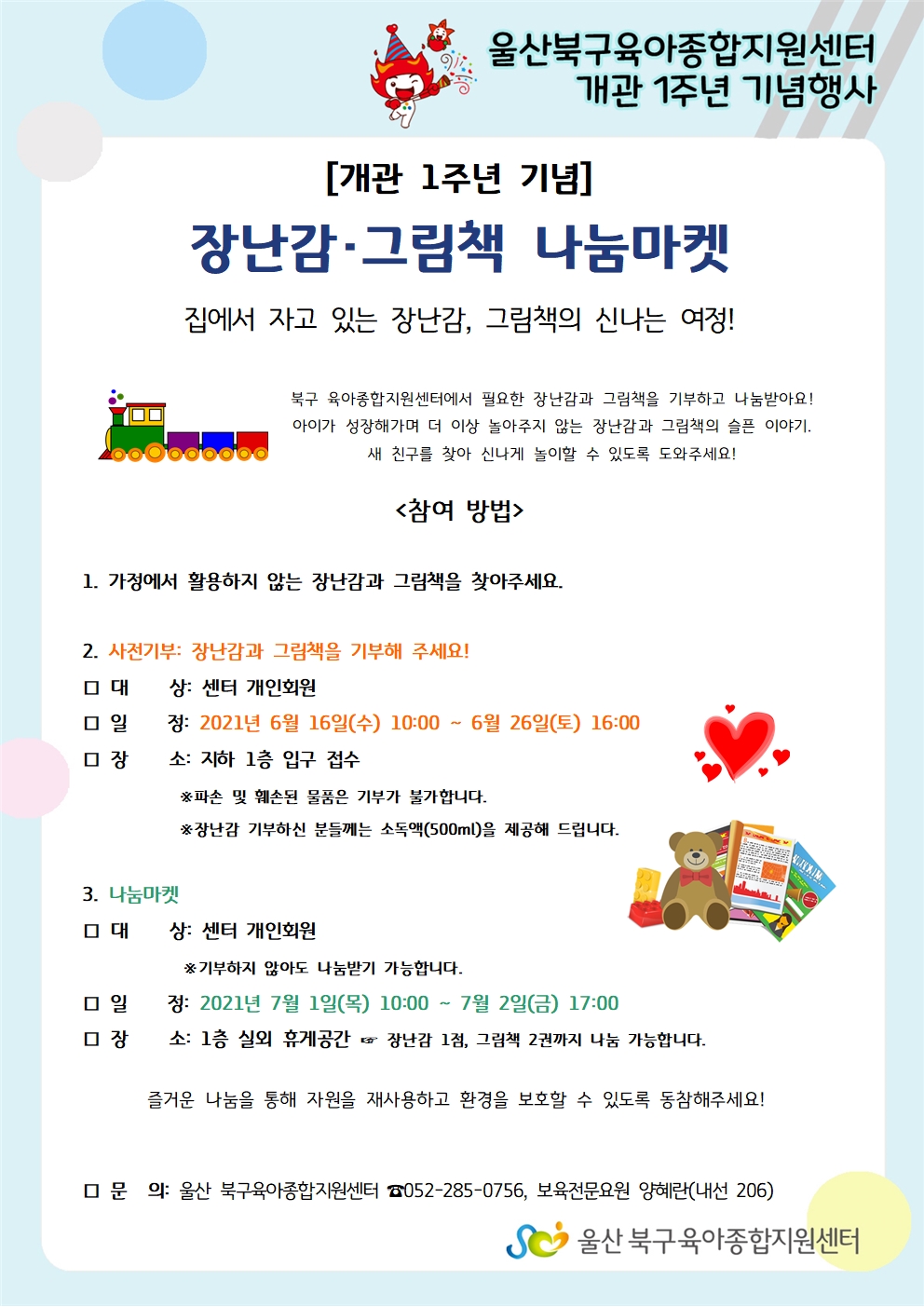 울산북구육아종합지원센터
개관 1주년 기념행사

[개관 1주년 기념]

장난감·그림책 나눔마켓

집에서 자고 있는 장난감, 그림책의 신나는 여정!

북구 육아종합지원센터에서 필요한 장난감과 그림책을 기부하고 나눔받아요! 아이가 성장해가며 더 이상 놀아주지 않는 장난감과 그림책의 슬픈 이야기. 새 친구를 찾아 신나게 놀이할 수 있도록 도와주세요!

<참여 방법>

1. 가정에서 활용하지 않는 장난감과 그림책을 찾아주세요.

2. 사전기부: 장난감과 그림책을 기부해 주세요!

□ 대 상: 센터 개인회원

□ 일 정: 2021년 6월 16일(수) 10:00 ~ 6월 26일(토) 16:00

□ 장 소: 지하 1층 입구 접수

※파손 및 훼손된 물품은 기부가 불가합니다.

※장난감 기부하신 분들께는 소독액(500ml)을 제공해 드립니다.

3. 나눔마켓

□ 대 상: 센터 개인회원

※기부하지 않아도 나눔받기 가능합니다.

□ 일 정: 2021년 7월 1일(목) 10:00 ~ 7월 2일(금) 17:00

□ 장 소: 1층 실외 휴게공간 ☞ 장난감 1점, 그림책 2권까지 나눔 가능합니다.

즐거운 나눔을 통해 자원을 재사용하고 환경을 보호할 수 있도록 동참해주세요!

□ 문 의: 울산 북구육아종합지원센터 ☎052-285-0756, 보육전문요원 양혜란(내선 206)

울산 북구육아종합지원센터